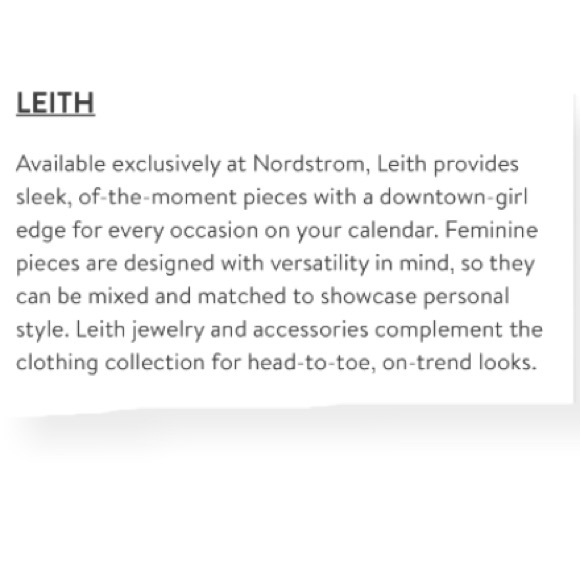 LEITH

Available exclusively at Nordstrom, Leith provides sleek, of-the-moment pieces with a downtown-girl edge for every occasion on your calendar. Feminine pieces are designed with versatility in mind, so they can be mixed and matched to showcase personal style. Leith jewelry and accessories complement the clothing collection for head-to-toe, on-trend looks.